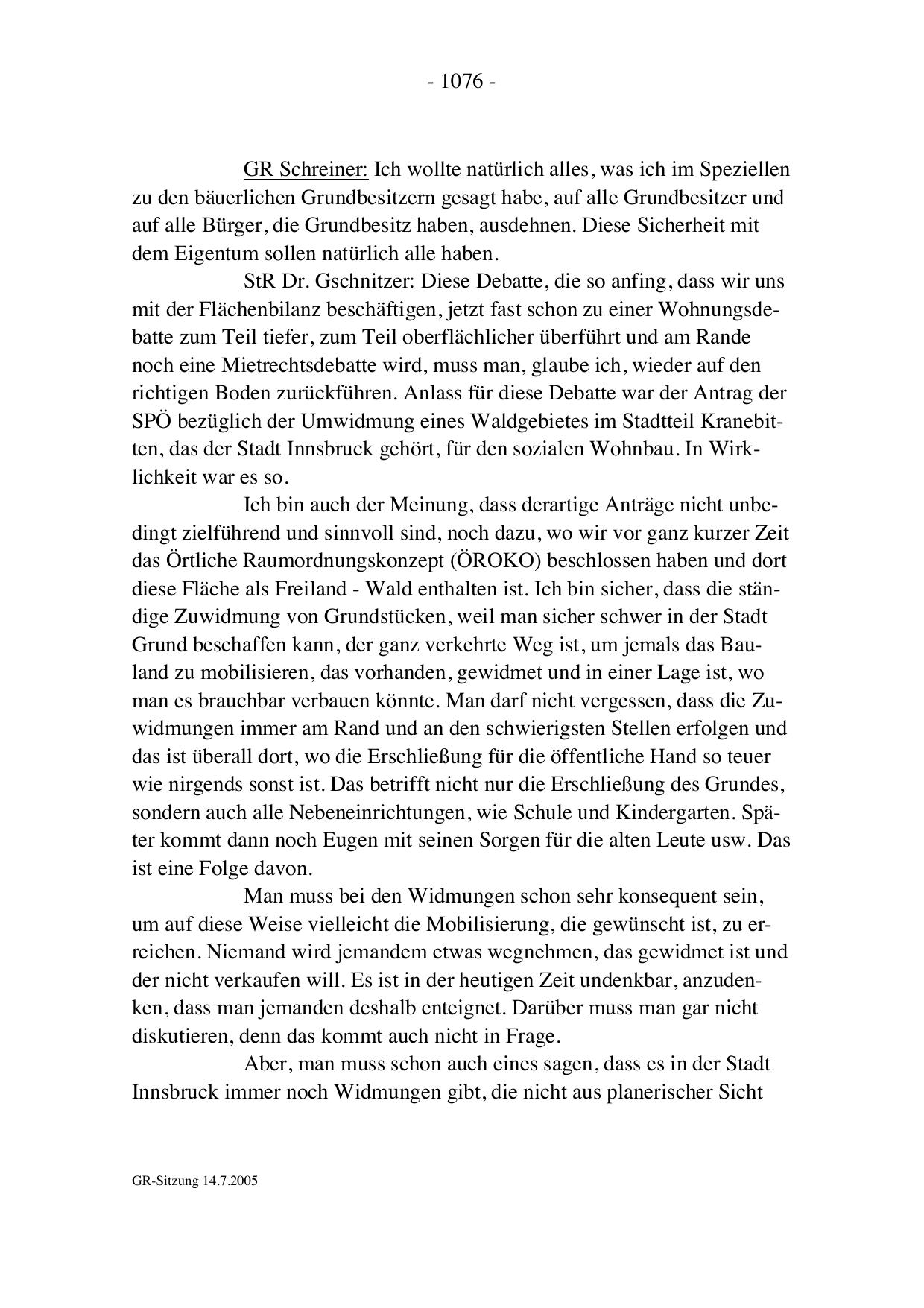 - 1076 -

GR Schreiner: Ich wollte natürlich alles, was ich im Speziellen zu den bäuerlichen Grundbesitzern gesagt habe, auf alle Grundbesitzer und auf alle Bürger, die Grundbesitz haben, ausdehnen. Diese Sicherheit mit dem Eigentum sollen natürlich alle haben.

StR Dr. Gschnitzer: Diese Debatte, die so anfing, dass wir uns mit der Flächenbilanz beschäftigen, jetzt fast schon zu einer Wohnungsdebatte zum Teil tiefer, zum Teil oberflächlicher überführt und am Rande noch eine Mietrechtsdebatte wird, muss man, glaube ich, wieder auf den richtigen Boden zurückführen. Anlass für diese Debatte war der Antrag der SPÖ bezüglich der Umwidmung eines Waldgebietes im Stadtteil Kranebitten, das der Stadt Innsbruck gehört, für den sozialen Wohnbau. In Wirklichkeit war es so.

Ich bin auch der Meinung, dass derartige Anträge nicht unbedingt zielführend und sinnvoll sind, noch dazu, wo wir vor ganz kurzer Zeit das Örtliche Raumordnungskonzept (ÖROKO) beschlossen haben und dort diese Fläche als Freiland - Wald enthalten ist. Ich bin sicher, dass die ständige Zuwidmung von Grundstücken, weil man sicher schwer in der Stadt Grund beschaffen kann, der ganz verkehrte Weg ist, um jemals das Bauland zu mobilisieren, das vorhanden, gewidmet und in einer Lage ist, wo man es brauchbar verbauen könnte. Man darf nicht vergessen, dass die Zuwidmungen immer am Rand und an den schwierigsten Stellen erfolgen und das ist überall dort, wo die Erschließung für die öffentliche Hand so teuer wie nirgends sonst ist. Das betrifft nicht nur die Erschließung des Grundes, sondern auch alle Nebeneinrichtungen, wie Schule und Kindergarten. Später kommt dann noch Eugen mit seinen Sorgen für die alten Leute usw. Das ist eine Folge davon.

Man muss bei den Widmungen schon sehr konsequent sein, um auf diese Weise vielleicht die Mobilisierung, die gewünscht ist, zu erreichen. Niemand wird jemandem etwas wegnehmen, das gewidmet ist und der nicht verkaufen will. Es ist in der heutigen Zeit undenkbar, anzudenken, dass man jemanden deshalb enteignet. Darüber muss man gar nicht diskutieren, denn das kommt auch nicht in Frage.

Aber, man muss schon auch eines sagen, dass es in der Stadt Innsbruck immer noch Widmungen gibt, die nicht aus planerischer Sicht

GR-Sitzung 14.7.2005